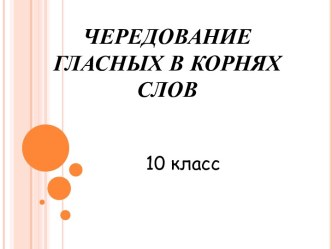 ЧЕРЕДОВАНИЕ ГЛАСНЫХ В КОРНЯХ СЛОВ

10 класс